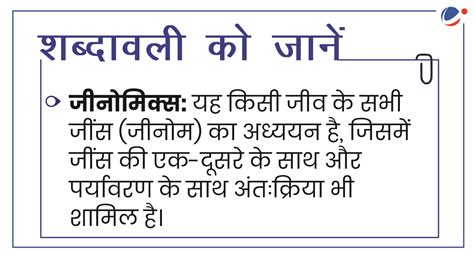 शब्दावली को जानें

जीनोमिक्स: यह किसी जीव के सभी जींस (जीनोम) का अध्ययन है, जिसमें जींस की एक-दूसरे के साथ और पर्यावरण के साथ अंतःक्रिया भी शामिल है।